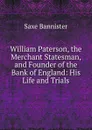 Saxe Bannister

William Paterson, the Merchant Statesman, and Founder of the Bank of England: His Life and Trials